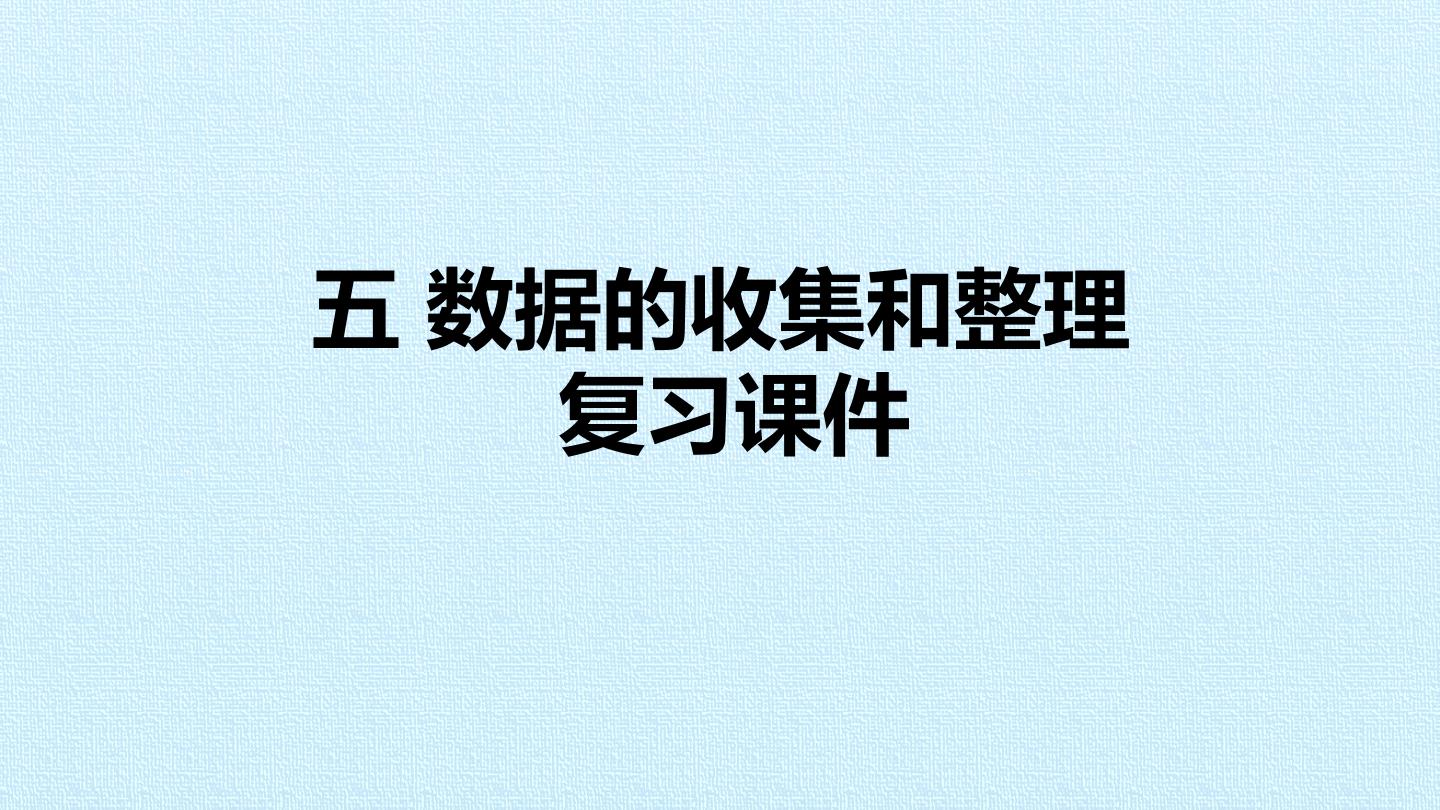 五 数据的收集和整理
复习课件